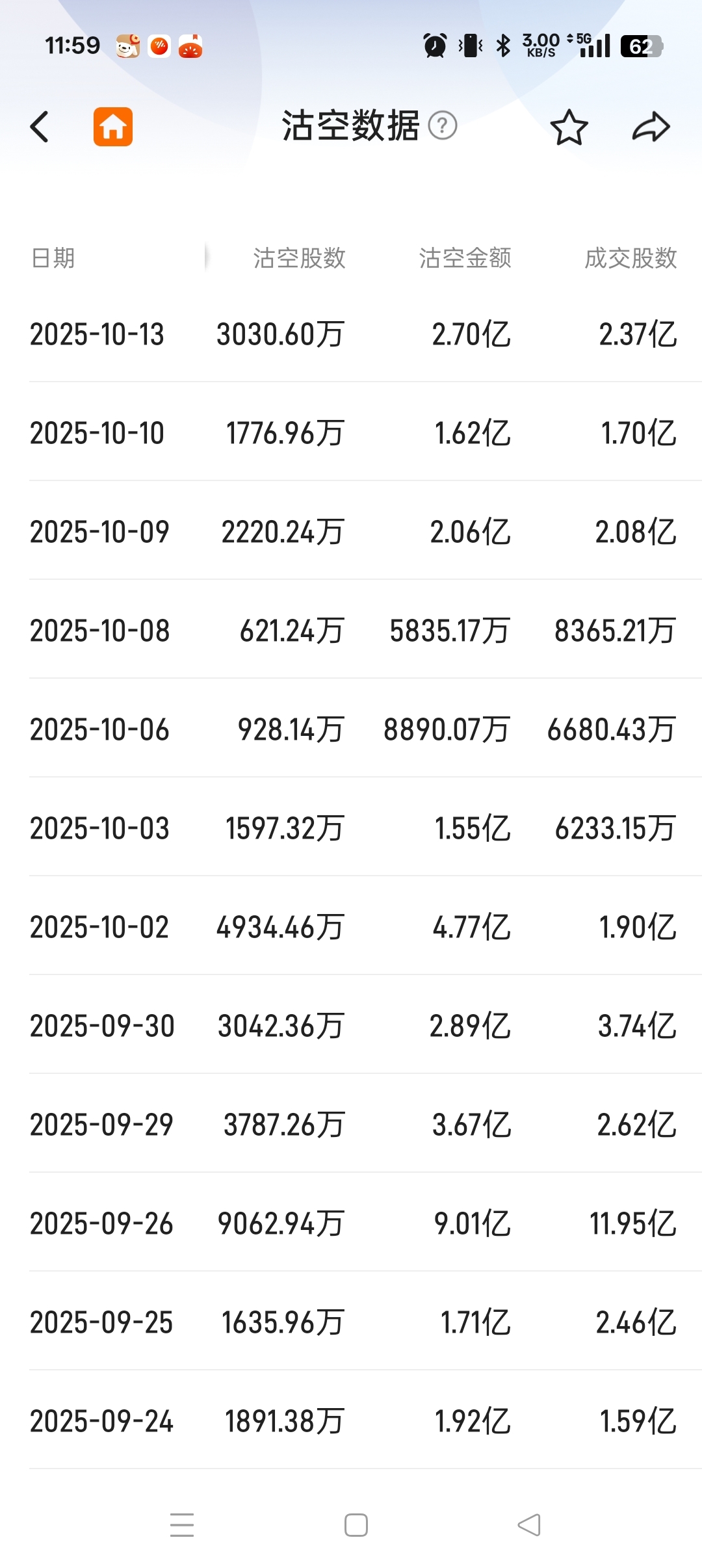 11:59 3.00 KB/S 5G 62

沽空数据

| 日期 | 沽空股数 | 沽空金额 | 成交股数 |
|---|---|---|---|
| 2025-10-13 | 3030.60万 | 2.70亿 | 2.37亿 |
| 2025-10-10 | 1776.96万 | 1.62亿 | 1.70亿 |
| 2025-10-09 | 2220.24万 | 2.06亿 | 2.08亿 |
| 2025-10-08 | 621.24万 | 5835.17万 | 8365.21万 |
| 2025-10-06 | 928.14万 | 8890.07万 | 6680.43万 |
| 2025-10-03 | 1597.32万 | 1.55亿 | 6233.15万 |
| 2025-10-02 | 4934.46万 | 4.77亿 | 1.90亿 |
| 2025-09-30 | 3042.36万 | 2.89亿 | 3.74亿 |
| 2025-09-29 | 3787.26万 | 3.67亿 | 2.62亿 |
| 2025-09-26 | 9062.94万 | 9.01亿 | 11.95亿 |
| 2025-09-25 | 1635.96万 | 1.71亿 | 2.46亿 |
| 2025-09-24 | 1891.38万 | 1.92亿 | 1.59亿 |